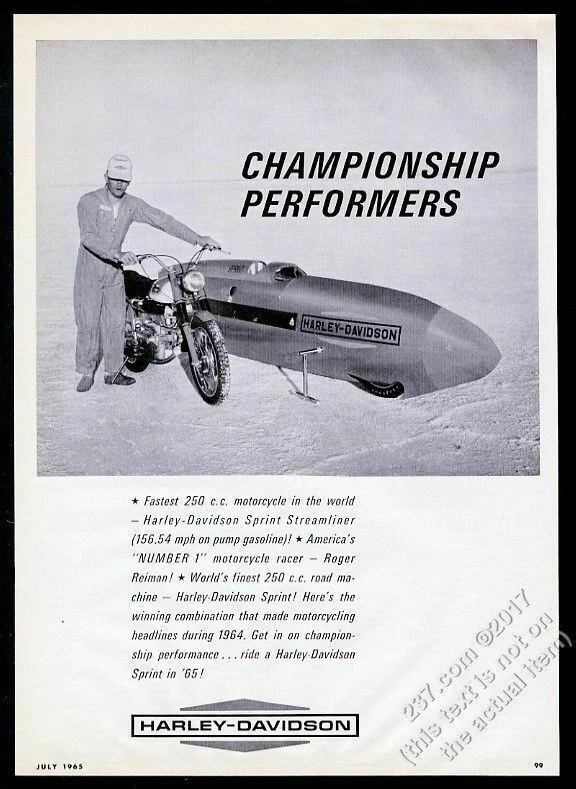 CHAMPIONSHIP PERFORMERS

HARLEY-DAVIDSON

★ Fastest 250 c.c. motorcycle in the world – Harley-Davidson Sprint Streamliner (156.54 mph on pump gasoline)! ★ America's "NUMBER 1" motorcycle racer – Roger Reiman! ★ World's finest 250 c.c. road machine – Harley-Davidson Sprint! Here's the winning combination that made motorcycling headlines during 1964. Get in on championship performance . . . ride a Harley-Davidson Sprint in '65!

HARLEY-DAVIDSON

237.com ©2017 (this text is not on the actual item)

JULY 1965

99